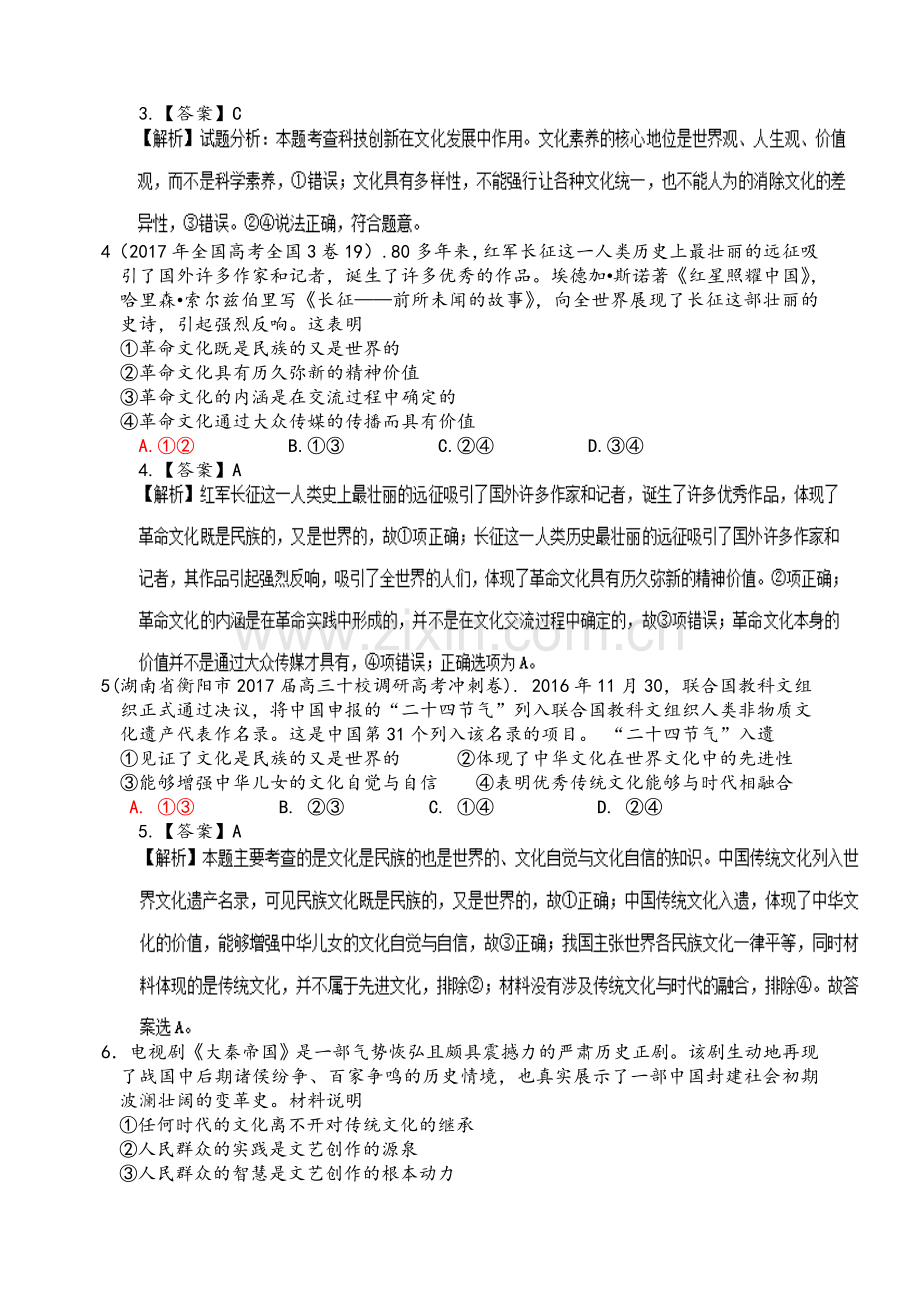 3.【答案】C

【解析】试题分析：本题考查科技创新在文化发展中作用。文化素养的核心地位是世界观、人生观、价值观，而不是科学素养，①错误；文化具有多样性，不能强行让各种文化统一，也不能人为的消除文化的差异性，③错误。②④说法正确，符合题意。

4（2017年全国高考全国3卷19）.80多年来，红军长征这一人类历史上最壮丽的远征吸引了国外许多作家和记者，诞生了许多优秀的作品。埃德加•斯诺著《红星照耀中国》，哈里森•索尔兹伯里写《长征——前所未闻的故事》，向全世界展现了长征这部壮丽的史诗，引起强烈反响。这表明
①革命文化既是民族的又是世界的
②革命文化具有历久弥新的精神价值
③革命文化的内涵是在交流过程中确定的
④革命文化通过大众传媒的传播而具有价值
A.①② B.①③ C.②④ D.③④

4.【答案】A

【解析】红军长征这一人类史上最壮丽的远征吸引了国外许多作家和记者，诞生了许多优秀作品，体现了革命文化既是民族的，又是世界的，故①项正确；长征这一人类历史最壮丽的远征吸引了国外许多作家和记者，其作品引起强烈反响，吸引了全世界的人们，体现了革命文化具有历久弥新的精神价值。②项正确；革命文化的内涵是在革命实践中形成的，并不是在文化交流过程中确定的，故③项错误；革命文化本身的价值并不是通过大众传媒才具有，④项错误；正确选项为A。

5(湖南省衡阳市2017届高三十校调研高考冲刺卷).2016年11月30，联合国教科文组织正式通过决议，将中国申报的“二十四节气”列入联合国教科文组织人类非物质文化遗产代表作名录。这是中国第31个列入该名录的项目。“二十四节气”入遗
①见证了文化是民族的又是世界的 ②体现了中华文化在世界文化中的先进性
③能够增强中华儿女的文化自觉与自信 ④表明优秀传统文化能够与时代相融合
A.①③ B.②③ C.①④ D.②④

5.【答案】A

【解析】本题主要考查的是文化是民族的也是世界的、文化自觉与文化自信的知识。中国传统文化列入世界文化遗产名录，可见民族文化既是民族的，又是世界的，故①正确；中国传统文化入遗，体现了中华文化的价值，能够增强中华儿女的文化自觉与自信，故③正确；我国主张世界各民族文化一律平等，同时材料体现的是传统文化，并不属于先进文化，排除②；材料没有涉及传统文化与时代的融合，排除④。故答案选A。

6．电视剧《大秦帝国》是一部气势恢弘且颇具震撼力的严肃历史正剧。该剧生动地再现了战国中后期诸侯纷争、百家争鸣的历史情境，也真实展示了一部中国封建社会初期波澜壮阔的变革史。材料说明
①任何时代的文化离不开对传统文化的继承
②人民群众的实践是文艺创作的源泉
③人民群众的智慧是文艺创作的根本动力

www.zixin.com.cn